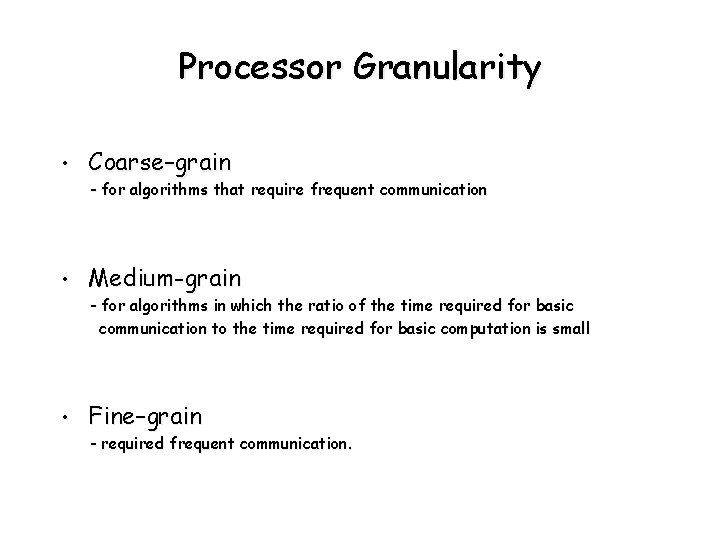 Processor Granularity

• Coarse-grain
- for algorithms that require frequent communication

• Medium-grain
- for algorithms in which the ratio of the time required for basic communication to the time required for basic computation is small

• Fine-grain
- required frequent communication.